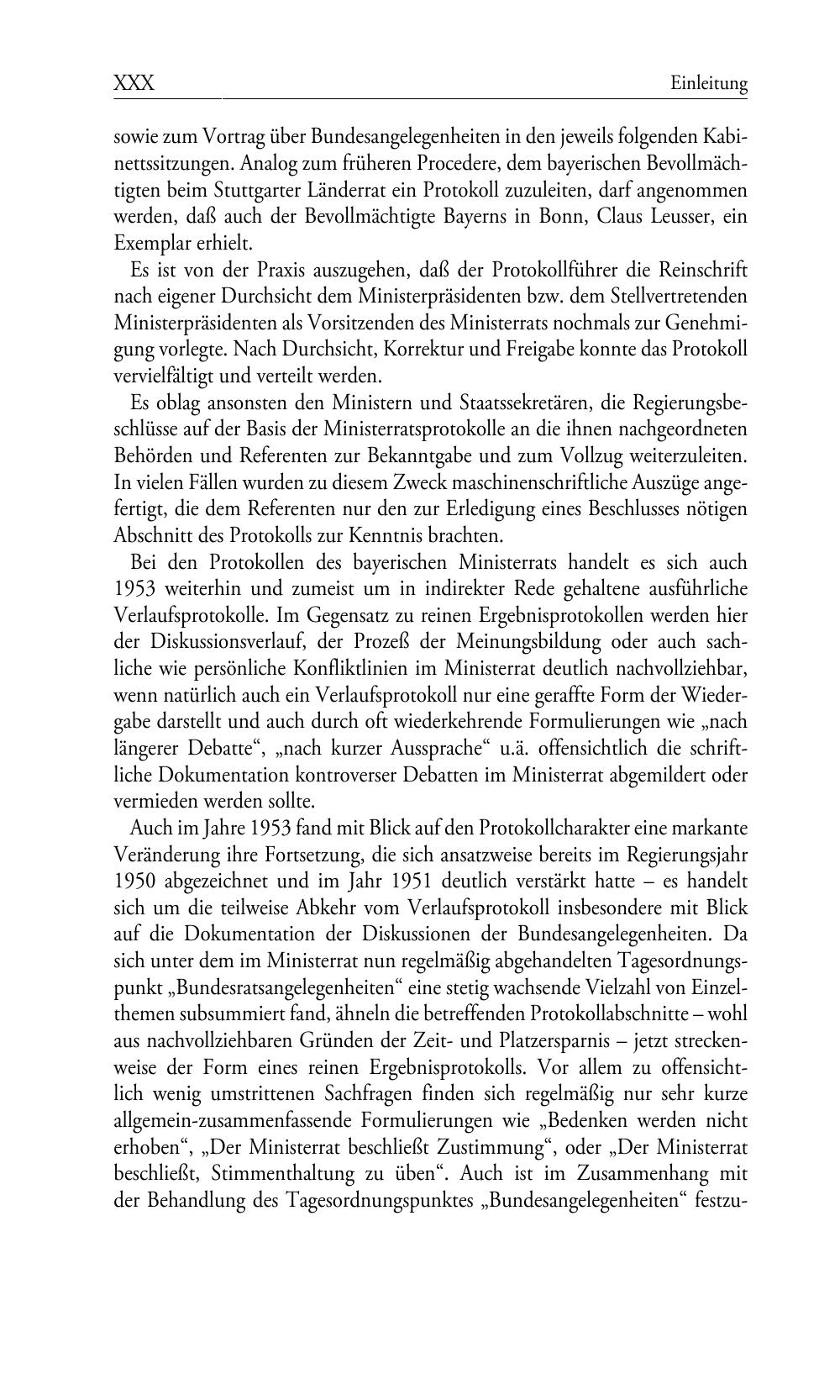 XXX Einleitung

sowie zum Vortrag über Bundesangelegenheiten in den jeweils folgenden Kabinettssitzungen. Analog zum früheren Procedere, dem bayerischen Bevollmächtigten beim Stuttgarter Länderrat ein Protokoll zuzuleiten, darf angenommen werden, daß auch der Bevollmächtigte Bayerns in Bonn, Claus Leusser, ein Exemplar erhielt.

Es ist von der Praxis auszugehen, daß der Protokollführer die Reinschrift nach eigener Durchsicht dem Ministerpräsidenten bzw. dem Stellvertretenden Ministerpräsidenten als Vorsitzenden des Ministerrats nochmals zur Genehmigung vorlegte. Nach Durchsicht, Korrektur und Freigabe konnte das Protokoll vervielfältigt und verteilt werden.

Es oblag ansonsten den Ministern und Staatssekretären, die Regierungsbeschlüsse auf der Basis der Ministerratsprotokolle an die ihnen nachgeordneten Behörden und Referenten zur Bekanntgabe und zum Vollzug weiterzuleiten. In vielen Fällen wurden zu diesem Zweck maschinenschriftliche Auszüge angefertigt, die dem Referenten nur den zur Erledigung eines Beschlusses nötigen Abschnitt des Protokolls zur Kenntnis brachten.

Bei den Protokollen des bayerischen Ministerrats handelt es sich auch 1953 weiterhin und zumeist um in indirekter Rede gehaltene ausführliche Verlaufsprotokolle. Im Gegensatz zu reinen Ergebnisprotokollen werden hier der Diskussionsverlauf, der Prozeß der Meinungsbildung oder auch sachliche wie persönliche Konfliktlinien im Ministerrat deutlich nachvollziehbar, wenn natürlich auch ein Verlaufsprotokoll nur eine geraffte Form der Wiedergabe darstellt und auch durch oft wiederkehrende Formulierungen wie „nach längerer Debatte“, „nach kurzer Aussprache“ u.ä. offensichtlich die schriftliche Dokumentation kontroverser Debatten im Ministerrat abgemildert oder vermieden werden sollte.

Auch im Jahre 1953 fand mit Blick auf den Protokollcharakter eine markante Veränderung ihre Fortsetzung, die sich ansatzweise bereits im Regierungsjahr 1950 abgezeichnet und im Jahr 1951 deutlich verstärkt hatte – es handelt sich um die teilweise Abkehr vom Verlaufsprotokoll insbesondere mit Blick auf die Dokumentation der Diskussionen der Bundesangelegenheiten. Da sich unter dem im Ministerrat nun regelmäßig abgehandelten Tagesordnungspunkt „Bundesratsangelegenheiten“ eine stetig wachsende Vielzahl von Einzelthemen subsummiert fand, ähneln die betreffenden Protokollabschnitte – wohl aus nachvollziehbaren Gründen der Zeit- und Platzersparnis – jetzt streckenweise der Form eines reinen Ergebnisprotokolls. Vor allem zu offensichtlich wenig umstrittenen Sachfragen finden sich regelmäßig nur sehr kurze allgemein-zusammenfassende Formulierungen wie „Bedenken werden nicht erhoben“, „Der Ministerrat beschließt Zustimmung“, oder „Der Ministerrat beschließt, Stimmenthaltung zu üben“. Auch ist im Zusammenhang mit der Behandlung des Tagesordnungspunktes „Bundesangelegenheiten“ festzu-